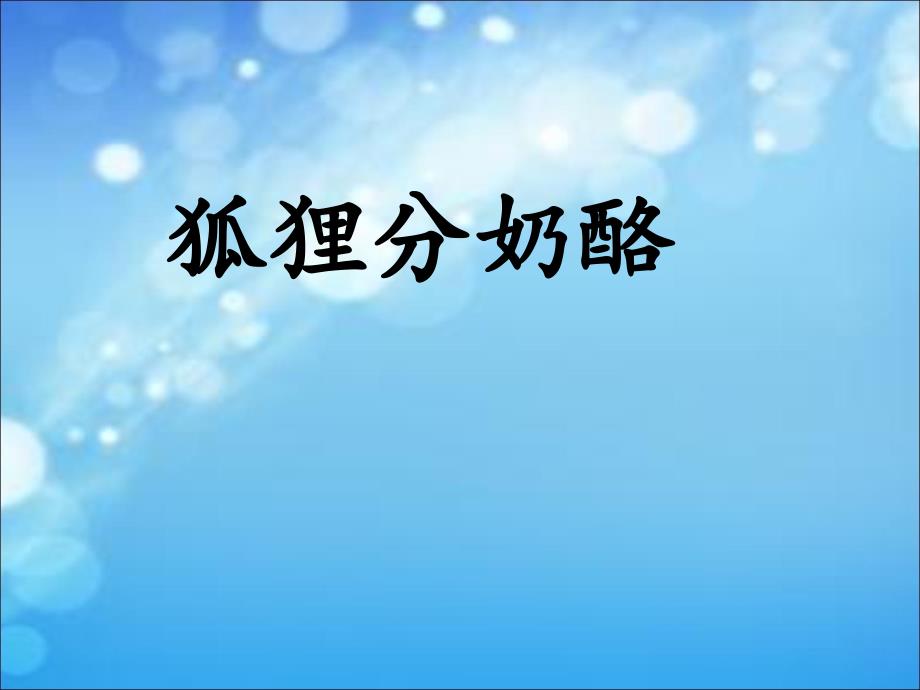 狐狸分奶酪